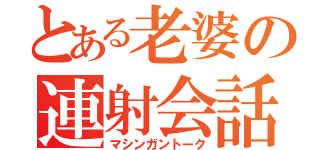 とある老婆の
連射会話
マシンガントーク